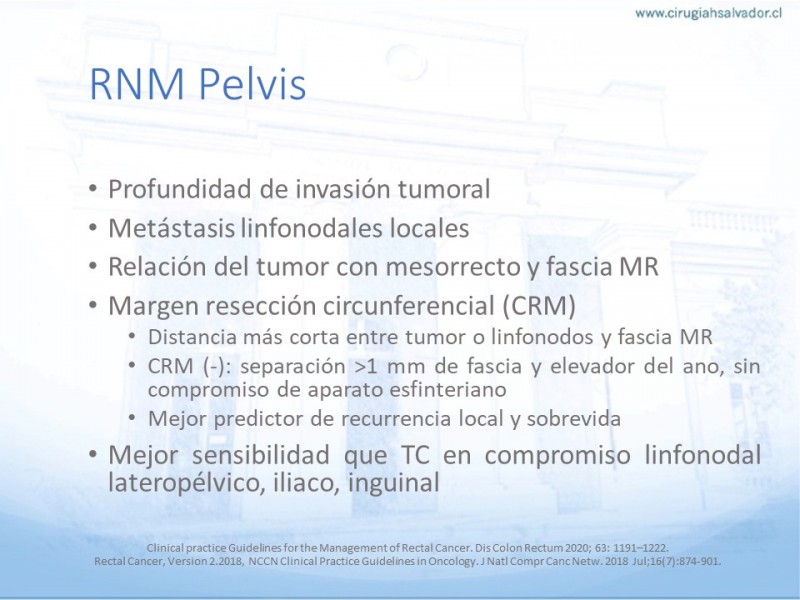 www.cirugiahsalvador.cl

RNM Pelvis

• Profundidad de invasión tumoral
• Metástasis linfonodales locales
• Relación del tumor con mesorrecto y fascia MR
• Margen resección circunferencial (CRM)
  • Distancia más corta entre tumor o linfonodos y fascia MR
  • CRM (-): separación >1 mm de fascia y elevador del ano, sin compromiso de aparato esfinteriano
  • Mejor predictor de recurrencia local y sobrevida
• Mejor sensibilidad que TC en compromiso linfonodal lateropélvico, iliaco, inguinal

Clinical practice Guidelines for the Management of Rectal Cancer. Dis Colon Rectum 2020; 63: 1191–1222.
Rectal Cancer, Version 2.2018, NCCN Clinical Practice Guidelines in Oncology. J Natl Compr Canc Netw. 2018 Jul;16(7):874-901.